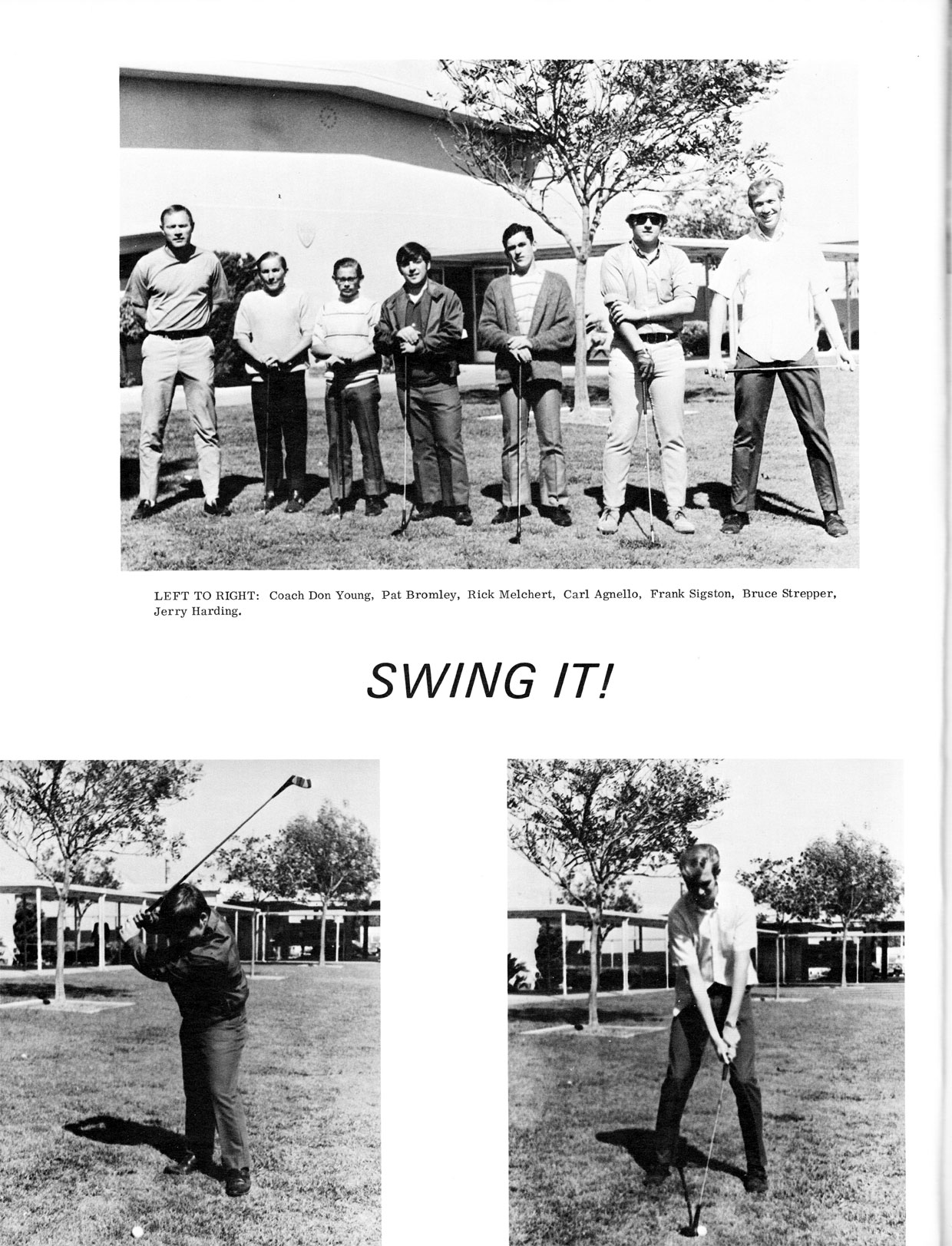 LEFT TO RIGHT: Coach Don Young, Pat Bromley, Rick Melchert, Carl Agnello, Frank Sigston, Bruce Strepper, Jerry Harding.

SWING IT!